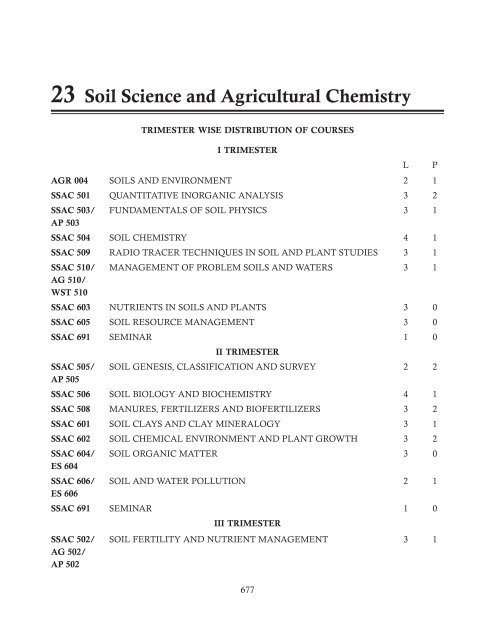 23 Soil Science and Agricultural Chemistry

TRIMESTER WISE DISTRIBUTION OF COURSES

I TRIMESTER

| | | L | P |
|---|---|---|---|
| AGR 004 | SOILS AND ENVIRONMENT | 2 | 1 |
| SSAC 501 | QUANTITATIVE INORGANIC ANALYSIS | 3 | 2 |
| SSAC 503/ AP 503 | FUNDAMENTALS OF SOIL PHYSICS | 3 | 1 |
| SSAC 504 | SOIL CHEMISTRY | 4 | 1 |
| SSAC 509 | RADIO TRACER TECHNIQUES IN SOIL AND PLANT STUDIES | 3 | 1 |
| SSAC 510/ AG 510/ WST 510 | MANAGEMENT OF PROBLEM SOILS AND WATERS | 3 | 1 |
| SSAC 603 | NUTRIENTS IN SOILS AND PLANTS | 3 | 0 |
| SSAC 605 | SOIL RESOURCE MANAGEMENT | 3 | 0 |
| SSAC 691 | SEMINAR | 1 | 0 |

II TRIMESTER

| | | | |
|---|---|---|---|
| SSAC 505/ AP 505 | SOIL GENESIS, CLASSIFICATION AND SURVEY | 2 | 2 |
| SSAC 506 | SOIL BIOLOGY AND BIOCHEMISTRY | 4 | 1 |
| SSAC 508 | MANURES, FERTILIZERS AND BIOFERTILIZERS | 3 | 2 |
| SSAC 601 | SOIL CLAYS AND CLAY MINERALOGY | 3 | 1 |
| SSAC 602 | SOIL CHEMICAL ENVIRONMENT AND PLANT GROWTH | 3 | 2 |
| SSAC 604/ ES 604 | SOIL ORGANIC MATTER | 3 | 0 |
| SSAC 606/ ES 606 | SOIL AND WATER POLLUTION | 2 | 1 |
| SSAC 691 | SEMINAR | 1 | 0 |

III TRIMESTER

| | | | |
|---|---|---|---|
| SSAC 502/ AG 502/ AP 502 | SOIL FERTILITY AND NUTRIENT MANAGEMENT | 3 | 1 |

677